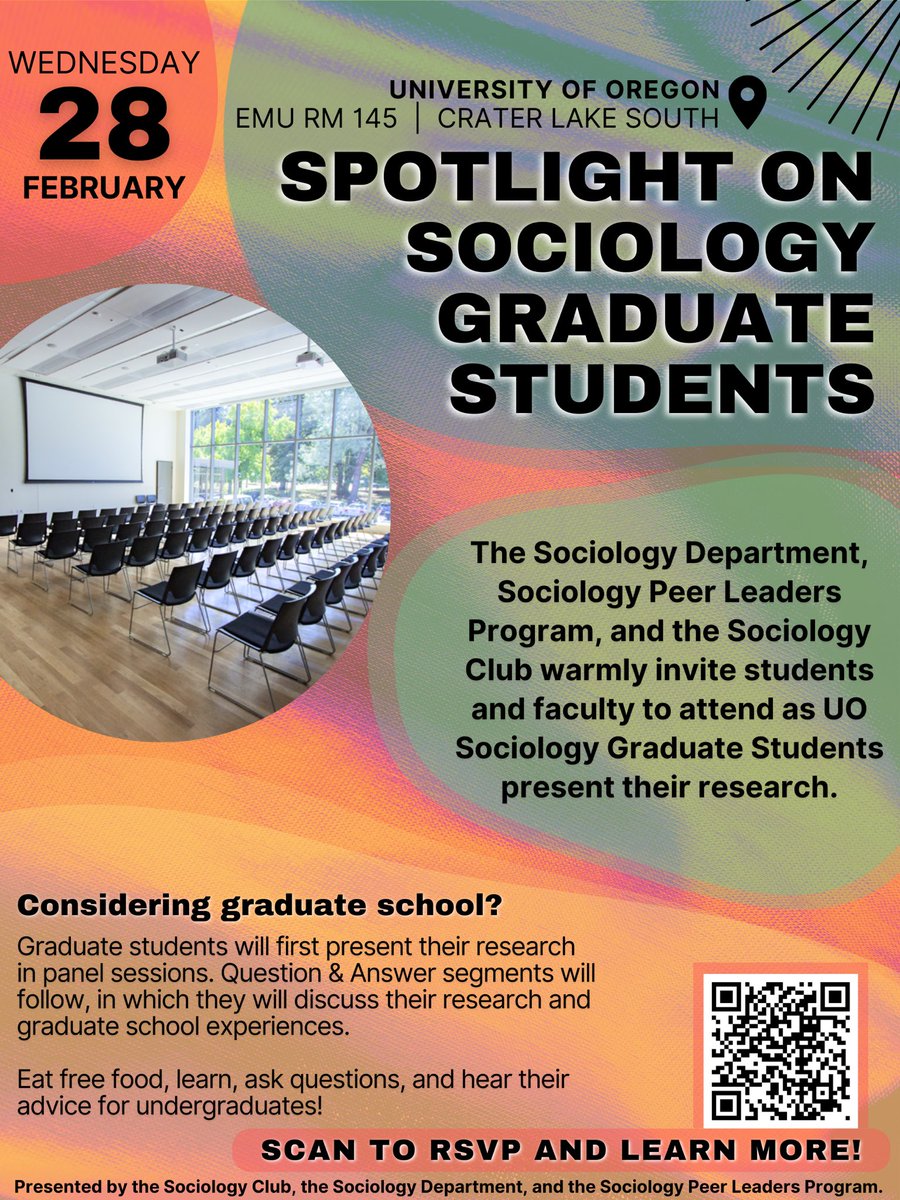 WEDNESDAY
28
FEBRUARY

UNIVERSITY OF OREGON
EMU RM 145 | CRATER LAKE SOUTH

SPOTLIGHT ON SOCIOLOGY GRADUATE STUDENTS

The Sociology Department, Sociology Peer Leaders Program, and the Sociology Club warmly invite students and faculty to attend as UO Sociology Graduate Students present their research.

Considering graduate school?

Graduate students will first present their research in panel sessions. Question & Answer segments will follow, in which they will discuss their research and graduate school experiences.

Eat free food, learn, ask questions, and hear their advice for undergraduates!

SCAN TO RSVP AND LEARN MORE!

Presented by the Sociology Club, the Sociology Department, and the Sociology Peer Leaders Program.